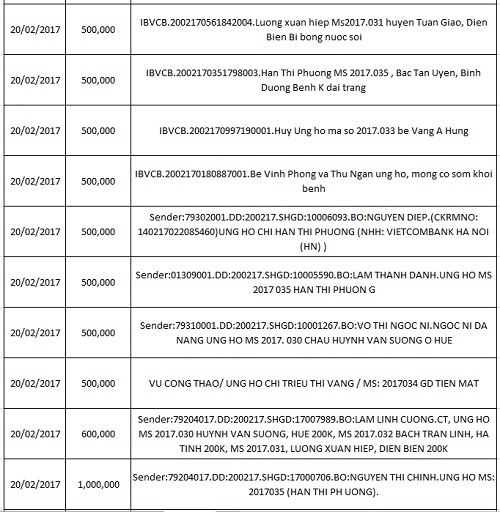 | | | |
|---|---|---|
| 20/02/2017 | 500,000 | IBVCB.2002170561842004.Luong xuan hiep Ms2017.031 huyen Tuan Giao, Dien Bien Bi bong nuoc soi |
| 20/02/2017 | 500,000 | IBVCB.2002170351798003.Han Thi Phuong MS 2017.035 , Bac Tan Uyen, Binh Duong Benh K dai trang |
| 20/02/2017 | 500,000 | IBVCB.2002170997190001.Huy Ung ho ma so 2017.033 be Vang A Hung |
| 20/02/2017 | 500,000 | IBVCB.2002170180887001.Be Vinh Phong va Thu Ngan ung ho, mong co som khoi benh |
| 20/02/2017 | 500,000 | Sender:79302001.DD:200217.SHGD:10006093.BO:NGUYEN DIEP.(CKRMNO: 140217022085460)UNG HO CHI HAN THI PHUONG (NHH: VIETCOMBANK HA NOI (HN) ) |
| 20/02/2017 | 500,000 | Sender:01309001.DD:200217.SHGD:10005590.BO:LAM THANH DANH.UNG HO MS 2017 035 HAN THI PHUON G |
| 20/02/2017 | 500,000 | Sender:79310001.DD:200217.SHGD:10001267.BO:VO THI NGOC NI.NGOC NI DA NANG UNG HO MS 2017. 030 CHAU HUYNH VAN SUONG O HUE |
| 20/02/2017 | 500,000 | VU CONG THAO/ UNG HO CHI TRIEU THI VANG / MS: 2017034 GD TIEN MAT |
| 20/02/2017 | 600,000 | Sender:79204017.DD:200217.SHGD:17007989.BO:LAM LINH CUONG.CT, UNG HO MS 2017.030 HUYNH VAN SUONG, HUE 200K, MS 2017.032 BACH TRAN LINH, HA TINH 200K, MS 2017.031, LUONG XUAN HIEP, DIEN BIEN 200K |
| 20/02/2017 | 1,000,000 | Sender:79204017.DD:200217.SHGD:17000706.BO:NGUYEN THI CHINH.UNG HO MS: 2017035 (HAN THI PH UONG). |